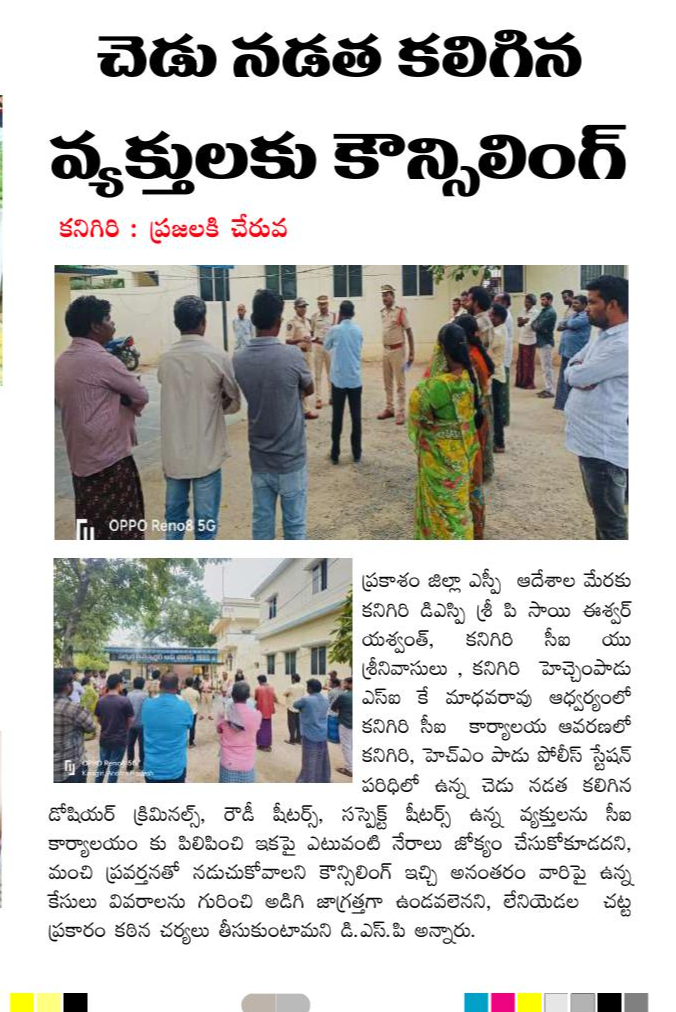 చెడు నడత కలిగిన వ్యక్తులకు కౌన్సిలింగ్

కనిగిరి : ప్రజలకి చేరువ

OPPO Reno8 5G

ప్రకాశం జిల్లా ఎస్పీ ఆదేశాల మేరకు కనిగిరి డిఎస్పి శ్రీ పి సాయి ఈశ్వర్ యశ్వంత్, కనిగిరి సీఐ యు శ్రీనివాసులు , కనిగిరి హెచ్చెంపాడు ఎస్ఐ కే మాధవరావు ఆధ్వర్యంలో కనిగిరి సీఐ కార్యాలయ ఆవరణలో కనిగిరి, హెచ్ఎం పాడు పోలీస్ స్టేషన్ పరిధిలో ఉన్న చెడు నడత కలిగిన డోషియర్ క్రిమినల్స్, రౌడీ షీటర్స్, సస్పెక్ట్ షీటర్స్ ఉన్న వ్యక్తులను సీఐ కార్యాలయం కు పిలిపించి ఇకపై ఎటువంటి నేరాలు జోక్యం చేసుకోకూడదని, మంచి ప్రవర్తనతో నడుచుకోవాలని కౌన్సిలింగ్ ఇచ్చి అనంతరం వారిపై ఉన్న కేసులు వివరాలను గురించి అడిగి జాగ్రత్తగా ఉండవలెనని, లేనియెడల చట్ట ప్రకారం కఠిన చర్యలు తీసుకుంటామని డి.ఎస్.పి అన్నారు.